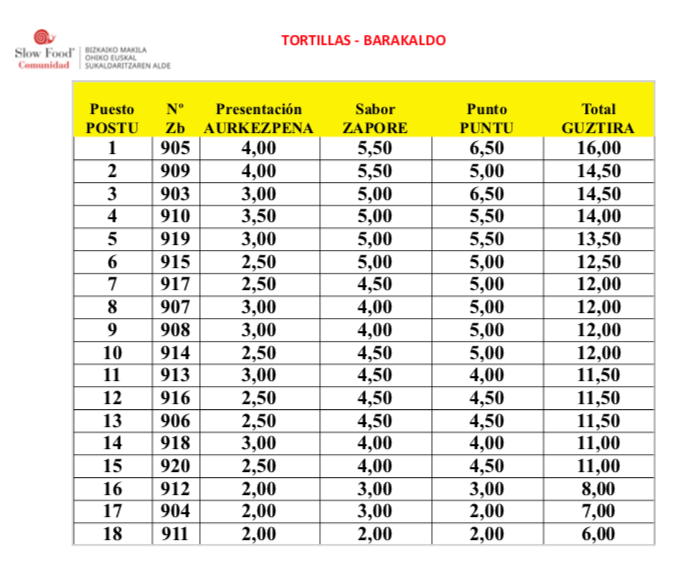 Slow Food®
Comunidad
BIZKAIKO MAKILA
OHIKO EUSKAL
SUKALDARITZAREN ALDE

TORTILLAS - BARAKALDO

| Puesto POSTU | Nº Zb | Presentación AURKEZPENA | Sabor ZAPORE | Punto PUNTU | Total GUZTIRA |
|---|---|---|---|---|---|
| 1 | 905 | 4,00 | 5,50 | 6,50 | 16,00 |
| 2 | 909 | 4,00 | 5,50 | 5,00 | 14,50 |
| 3 | 903 | 3,00 | 5,00 | 6,50 | 14,50 |
| 4 | 910 | 3,50 | 5,00 | 5,50 | 14,00 |
| 5 | 919 | 3,00 | 5,00 | 5,50 | 13,50 |
| 6 | 915 | 2,50 | 5,00 | 5,00 | 12,50 |
| 7 | 917 | 2,50 | 4,50 | 5,00 | 12,00 |
| 8 | 907 | 3,00 | 4,00 | 5,00 | 12,00 |
| 9 | 908 | 3,00 | 4,00 | 5,00 | 12,00 |
| 10 | 914 | 2,50 | 4,50 | 5,00 | 12,00 |
| 11 | 913 | 3,00 | 4,50 | 4,00 | 11,50 |
| 12 | 916 | 2,50 | 4,50 | 4,50 | 11,50 |
| 13 | 906 | 2,50 | 4,50 | 4,50 | 11,50 |
| 14 | 918 | 3,00 | 4,00 | 4,00 | 11,00 |
| 15 | 920 | 2,50 | 4,00 | 4,50 | 11,00 |
| 16 | 912 | 2,00 | 3,00 | 3,00 | 8,00 |
| 17 | 904 | 2,00 | 3,00 | 2,00 | 7,00 |
| 18 | 911 | 2,00 | 2,00 | 2,00 | 6,00 |